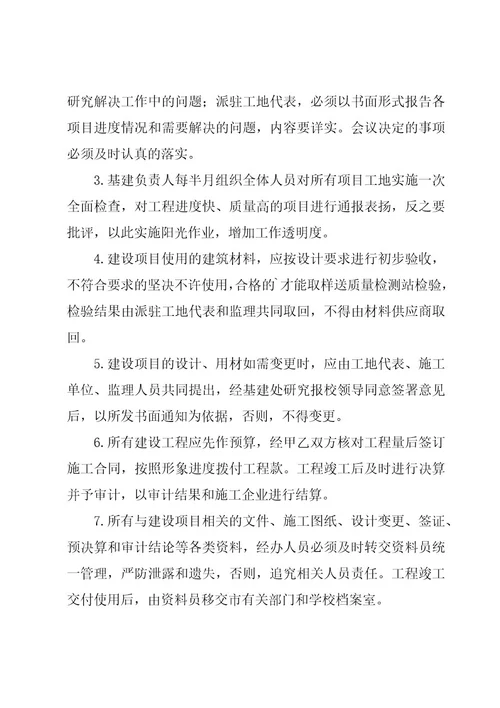 研究解决工作中的问题；派驻工地代表，必须以书面形式报告各项目进度情况和需要解决的问题，内容要详实。会议决定的事项必须及时认真的落实。

3.基建负责人每半月组织全体人员对所有项目工地实施一次全面检查，对工程进度快、质量高的项目进行通报表扬，反之要批评，以此实施阳光作业，增加工作透明度。

4.建设项目使用的建筑材料，应按设计要求进行初步验收，不符合要求的坚决不许使用，合格的`才能取样送质量检测站检验，检验结果由派驻工地代表和监理共同取回，不得由材料供应商取回。

5.建设项目的设计、用材如需变更时，应由工地代表、施工单位、监理人员共同提出，经基建处研究报校领导同意签署意见后，以所发书面通知为依据，否则，不得变更。

6.所有建设工程应先作预算，经甲乙双方核对工程量后签订施工合同，按照形象进度拨付工程款。工程竣工后及时进行决算并予审计，以审计结果和施工企业进行结算。

7.所有与建设项目相关的文件、施工图纸、设计变更、签证、预决算和审计结论等各类资料，经办人员必须及时转交资料员统一管理，严防泄露和遗失，否则，追究相关人员责任。工程竣工交付使用后，由资料员移交市有关部门和学校档案室。